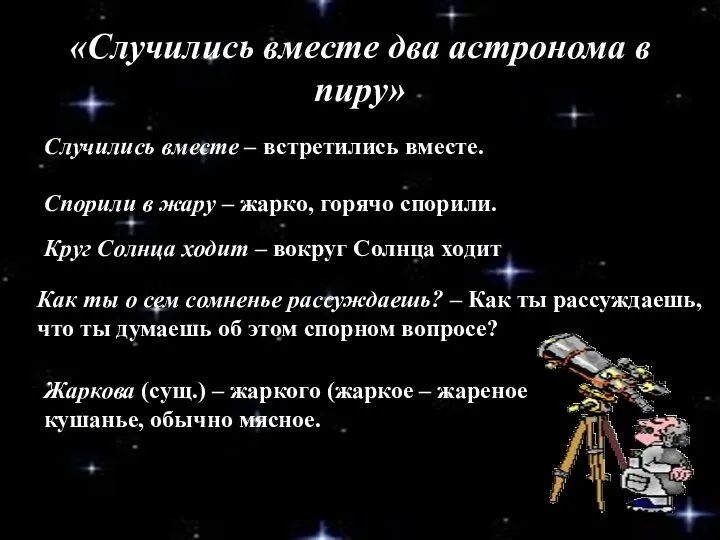 «Случились вместе два астронома в пиру»

Случились вместе – встретились вместе.

Спорили в жару – жарко, горячо спорили.

Круг Солнца ходит – вокруг Солнца ходит

Как ты о сем сомненье рассуждаешь? – Как ты рассуждаешь, что ты думаешь об этом спорном вопросе?

Жаркова (сущ.) – жаркого (жаркое – жареное кушанье, обычно мясное.